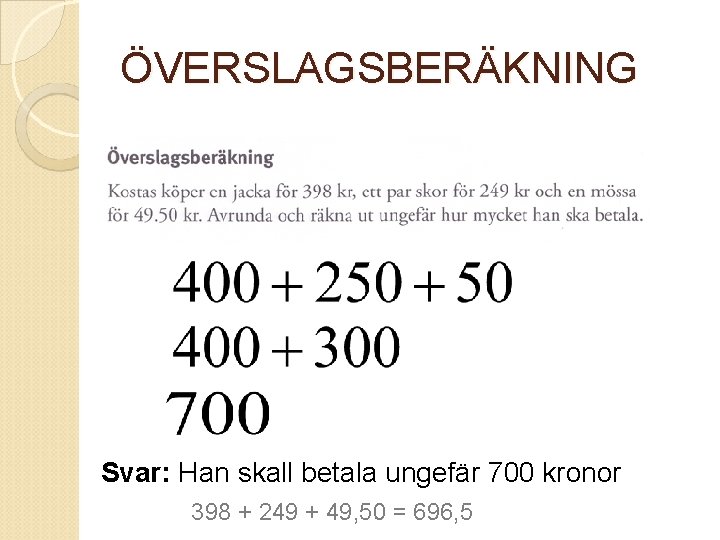 ÖVERSLAGSBERÄKNING

Överslagsberäkning

Kostas köper en jacka för 398 kr, ett par skor för 249 kr och en mössa för 49.50 kr. Avrunda och räkna ut ungefär hur mycket han ska betala.

$400 + 250 + 50$

$400 + 300$

$700$

Svar: Han skall betala ungefär 700 kronor

398 + 249 + 49,50 = 696,5